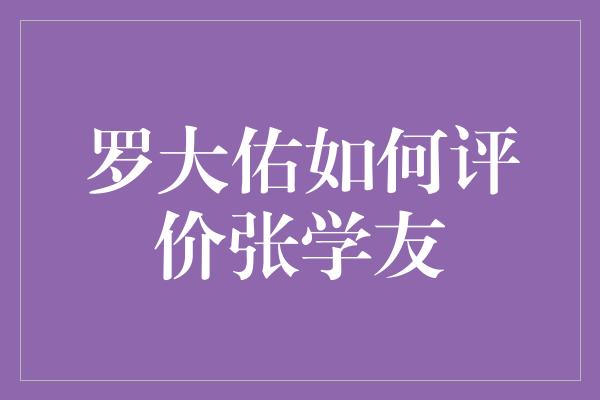 罗大佑如何评价张学友